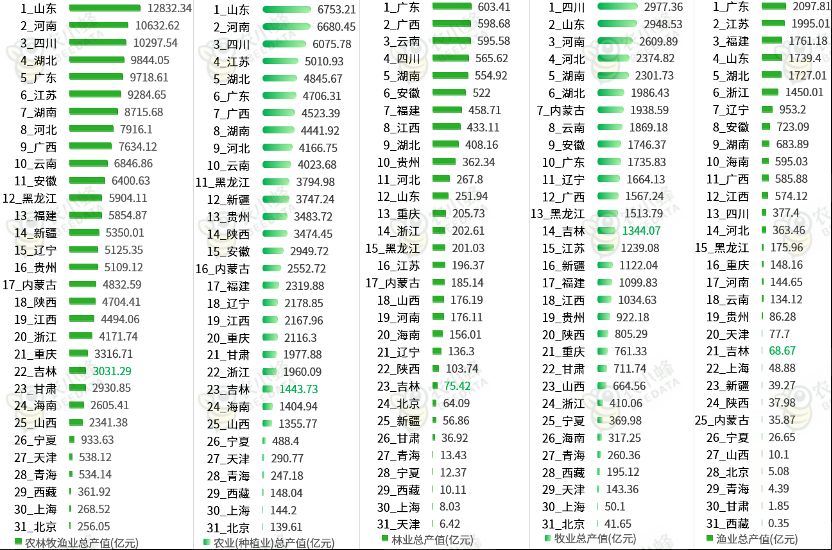 1_山东 12832.34
2_河南 10632.62
3_四川 10297.54
4_湖北 9844.05
5_广东 9718.61
6_江苏 9284.65
7_湖南 8715.68
8_河北 7916.1
9_广西 7634.12
10_云南 6846.86
11_安徽 6400.63
12_黑龙江 5904.11
13_福建 5854.87
14_新疆 5350.01
15_辽宁 5125.35
16_贵州 5109.12
17_内蒙古 4832.59
18_陕西 4704.41
19_江西 4494.06
20_浙江 4171.74
21_重庆 3316.71
22_吉林 3031.29
23_甘肃 2930.85
24_海南 2605.41
25_山西 2341.38
26_宁夏 933.63
27_天津 538.12
28_青海 534.14
29_西藏 361.92
30_上海 268.52
31_北京 256.05
农林牧渔业总产值(亿元)

1_山东 6753.21
2_河南 6680.45
3_四川 6075.78
4_江苏 5010.93
5_湖北 4845.67
6_广东 4706.31
7_广西 4523.39
8_湖南 4441.92
9_河北 4166.75
10_云南 4023.68
11_黑龙江 3794.98
12_新疆 3747.24
13_贵州 3483.72
14_陕西 3474.45
15_安徽 2949.72
16_内蒙古 2552.72
17_福建 2319.88
18_辽宁 2178.85
19_江西 2167.96
20_重庆 2116.3
21_甘肃 1977.88
22_浙江 1960.09
23_吉林 1443.73
24_海南 1404.94
25_山西 1355.77
26_宁夏 488.4
27_天津 290.77
28_青海 247.18
29_西藏 148.04
30_上海 144.2
31_北京 139.61
农业(种植业)总产值(亿元)

1_广东 603.41
2_广西 598.68
3_云南 595.58
4_四川 565.62
5_湖南 554.92
6_安徽 522
7_福建 458.71
8_江西 433.11
9_湖北 408.16
10_贵州 362.34
11_河北 267.8
12_山东 251.94
13_重庆 205.73
14_浙江 202.61
15_黑龙江 201.03
16_江苏 196.37
17_内蒙古 185.14
18_山西 176.19
19_河南 176.11
20_海南 156.01
21_辽宁 136.3
22_陕西 103.74
23_吉林 75.42
24_北京 64.09
25_新疆 56.86
26_甘肃 36.92
27_青海 13.43
28_宁夏 12.37
29_西藏 10.11
30_上海 8.03
31_天津 6.42
林业总产值(亿元)

1_四川 2977.36
2_山东 2948.53
3_河南 2609.89
4_河北 2374.82
5_湖南 2301.73
6_湖北 1986.43
7_内蒙古 1938.59
8_云南 1869.18
9_安徽 1746.37
10_广东 1735.83
11_辽宁 1664.13
12_广西 1567.24
13_黑龙江 1513.79
14_吉林 1344.07
15_江苏 1239.08
16_新疆 1122.04
17_福建 1099.83
18_江西 1034.63
19_贵州 922.18
20_陕西 805.29
21_重庆 761.33
22_甘肃 711.74
23_山西 664.56
24_浙江 410.06
25_宁夏 369.98
26_海南 317.25
27_青海 260.36
28_西藏 195.12
29_天津 143.36
30_上海 50.1
31_北京 41.65
牧业总产值(亿元)

1_广东 2097.81
2_江苏 1995.01
3_福建 1761.18
4_山东 1739.4
5_湖北 1727.01
6_浙江 1450.01
7_辽宁 953.2
8_安徽 723.09
9_湖南 683.89
10_海南 595.03
11_广西 585.88
12_江西 574.12
13_四川 377.4
14_河北 363.46
15_黑龙江 175.96
16_重庆 148.16
17_河南 144.65
18_云南 134.12
19_贵州 86.28
20_天津 77.7
21_吉林 68.67
22_上海 48.88
23_新疆 39.27
24_陕西 37.98
25_内蒙古 35.87
26_宁夏 26.65
27_山西 10.1
28_北京 5.08
29_青海 4.39
30_甘肃 1.85
31_西藏 0.35
渔业总产值(亿元)